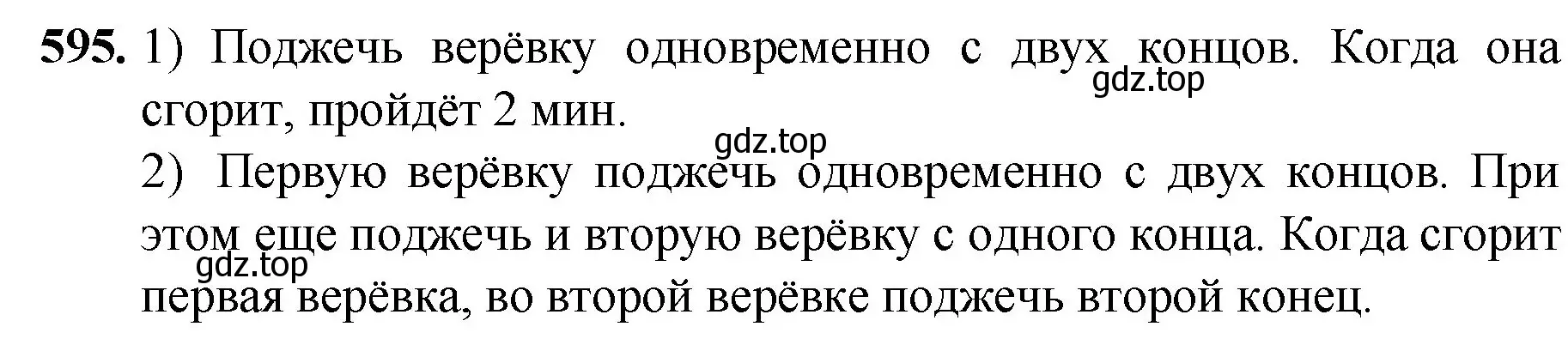 **595.** 1) Поджечь верёвку одновременно с двух концов. Когда она сгорит, пройдёт 2 мин.

gdz.top

gdz.top

2) Первую верёвку поджечь одновременно с двух концов. При этом еще поджечь и вторую верёвку с одного конца. Когда сгорит первая верёвка, во второй верёвке поджечь второй конец.

gdz.top